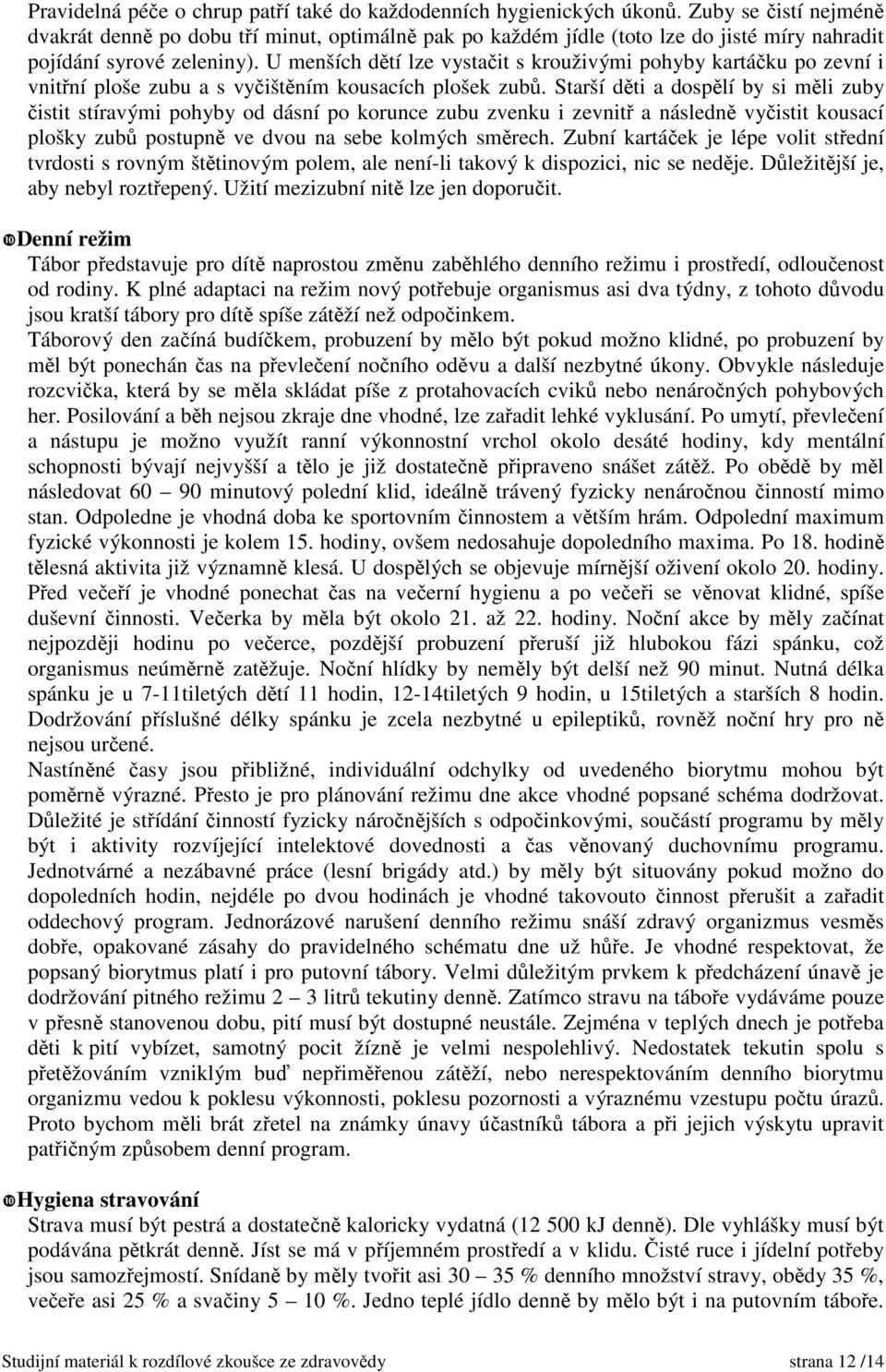 Pravidelná péče o chrup patří také do každodenních hygienických úkonů. Zuby se čistí nejméně dvakrát denně po dobu tří minut, optimálně pak po každém jídle (toto lze do jisté míry nahradit pojídání syrové zeleniny). U menších dětí lze vystačit s krouživými pohyby kartáčku po zevní i vnitřní ploše zubu a s vyčištěním kousacích plošek zubů. Starší děti a dospělí by si měli zuby čistit stíravými pohyby od dásní po korunce zubu zvenku i zevnitř a následně vyčistit kousací plošky zubů postupně ve dvou na sebe kolmých směrech. Zubní kartáček je lépe volit střední tvrdosti s rovným štětinovým polem, ale není-li takový k dispozici, nic se neděje. Důležitější je, aby nebyl roztřepený. Užití mezizubní nitě lze jen doporučit.

Denní režim
Tábor představuje pro dítě naprostou změnu zaběhlého denního režimu i prostředí, odloučenost od rodiny. K plné adaptaci na režim nový potřebuje organismus asi dva týdny, z tohoto důvodu jsou kratší tábory pro dítě spíše zátěží než odpočinkem.
Táborový den začíná budíčkem, probuzení by mělo být pokud možno klidné, po probuzení by měl být ponechán čas na převlečení nočního oděvu a další nezbytné úkony. Obvykle následuje rozcvička, která by se měla skládat píše z protahovacích cviků nebo nenáročných pohybových her. Posilování a běh nejsou zkraje dne vhodné, lze zařadit lehké vyklusání. Po umytí, převlečení a nástupu je možno využít ranní výkonnostní vrchol okolo desáté hodiny, kdy mentální schopnosti bývají nejvyšší a tělo je již dostatečně připraveno snášet zátěž. Po obědě by měl následovat 60 – 90 minutový polední klid, ideálně trávený fyzicky nenáročnou činností mimo stan. Odpoledne je vhodná doba ke sportovním činnostem a větším hrám. Odpolední maximum fyzické výkonnosti je kolem 15. hodiny, ovšem nedosahuje dopoledního maxima. Po 18. hodině tělesná aktivita již významně klesá. U dospělých se objevuje mírnější oživení okolo 20. hodiny. Před večeří je vhodné ponechat čas na večerní hygienu a po večeři se věnovat klidné, spíše duševní činnosti. Večerka by měla být okolo 21. až 22. hodiny. Noční akce by měly začínat nejpozději hodinu po večerce, pozdější probuzení přeruší již hlubokou fázi spánku, což organismus neúměrně zatěžuje. Noční hlídky by neměly být delší než 90 minut. Nutná délka spánku je u 7-11tiletých dětí 11 hodin, 12-14tiletých 9 hodin, u 15tiletých a starších 8 hodin. Dodržování příslušné délky spánku je zcela nezbytné u epileptiků, rovněž noční hry pro ně nejsou určené.
Nastíněné časy jsou přibližné, individuální odchylky od uvedeného biorytmu mohou být poměrně výrazné. Přesto je pro plánování režimu dne akce vhodné popsané schéma dodržovat. Důležité je střídání činností fyzicky náročnějších s odpočinkovými, součástí programu by měly být i aktivity rozvíjející intelektové dovednosti a čas věnovaný duchovnímu programu. Jednotvárné a nezábavné práce (lesní brigády atd.) by měly být situovány pokud možno do dopoledních hodin, nejdéle po dvou hodinách je vhodné takovouto činnost přerušit a zařadit oddechový program. Jednorázové narušení denního režimu snáší zdravý organizmus vesměs dobře, opakované zásahy do pravidelného schématu dne už hůře. Je vhodné respektovat, že popsaný biorytmus platí i pro putovní tábory. Velmi důležitým prvkem k předcházení únavě je dodržování pitného režimu 2 – 3 litrů tekutiny denně. Zatímco stravu na táboře vydáváme pouze v přesně stanovenou dobu, pití musí být dostupné neustále. Zejména v teplých dnech je potřeba děti k pití vybízet, samotný pocit žízně je velmi nespolehlivý. Nedostatek tekutin spolu s přetěžováním vzniklým buď nepřiměřenou zátěží, nebo nerespektováním denního biorytmu organizmu vedou k poklesu výkonnosti, poklesu pozornosti a výraznému vzestupu počtu úrazů. Proto bychom měli brát zřetel na známky únavy účastníků tábora a při jejich výskytu upravit patřičným způsobem denní program.

Hygiena stravování
Strava musí být pestrá a dostatečně kaloricky vydatná (12 500 kJ denně). Dle vyhlášky musí být podávána pětkrát denně. Jíst se má v příjemném prostředí a v klidu. Čisté ruce i jídelní potřeby jsou samozřejmostí. Snídaně by měly tvořit asi 30 – 35 % denního množství stravy, obědy 35 %, večeře asi 25 % a svačiny 5 – 10 %. Jedno teplé jídlo denně by mělo být i na putovním táboře.

Studijní materiál k rozdílové zkoušce ze zdravovědy strana 12 /14